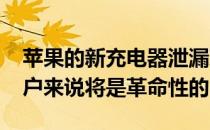 苹果的新充电器泄漏
户来说将是革命性的